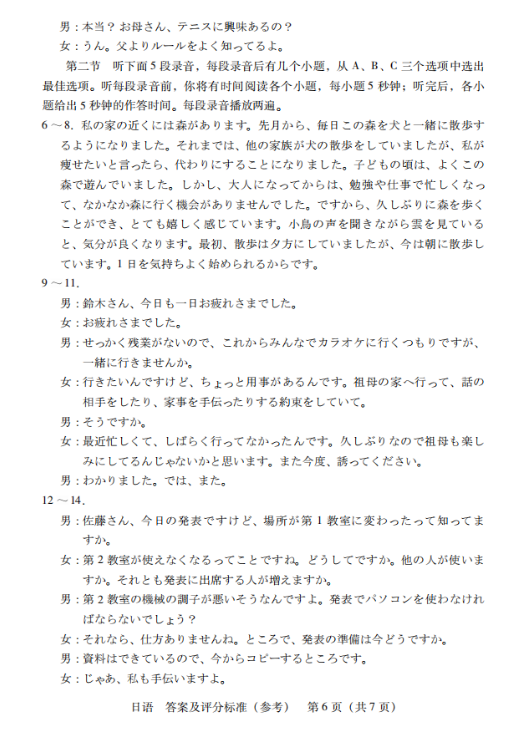 男：本当？お母さん、テニスに興味あるの？

女：うん。父よりルールをよく知ってるよ。

第二节　听下面5段录音，每段录音后有几个小题，从A、B、C三个选项中选出最佳选项。听每段录音前，你将有时间阅读各个小题，每小题5秒钟；听完后，各小题给出5秒钟的作答时间。每段录音播放两遍。

6～8. 私の家の近くには森があります。先月から、毎日この森を犬と一緒に散歩するようになりました。それまでは、他の家族が犬の散歩をしていましたが、私が痩せたいと言ったら、代わりにすることになりました。子どもの頃は、よくこの森で遊んでいました。しかし、大人になってからは、勉強や仕事で忙しくなって、なかなか森に行く機会がありませんでした。ですから、久しぶりに森を歩くことができ、とても嬉しく感じています。小鳥の声を聞きながら雲を見ていると、気分が良くなります。最初、散歩は夕方にしていましたが、今は朝に散歩しています。1日を気持ちよく始められるからです。

9～11.

男：鈴木さん、今日も一日お疲れさまでした。

女：お疲れさまでした。

男：せっかく残業がないので、これからみんなでカラオケに行くつもりですが、一緒に行きませんか。

女：行きたいんですけど、ちょっと用事があるんです。祖母の家へ行って、話の相手をしたり、家事を手伝ったりする約束をしていて。

男：そうですか。

女：最近忙しくて、しばらく行ってなかったんです。久しぶりなので祖母も楽しみにしてるんじゃないかと思います。また今度、誘ってください。

男：わかりました。では、また。

12～14.

男：佐藤さん、今日の発表ですけど、場所が第1教室に変わったって知ってますか。

女：第2教室が使えなくなるってことですね。どうしてですか。他の人が使いますか。それとも発表に出席する人が増えますか。

男：第2教室の機械の調子が悪いそうなんですよ。発表でパソコンを使わなければならないでしょう？

女：それなら、仕方ありませんね。ところで、発表の準備は今どうですか。

男：資料はできているので、今からコピーするところです。

女：じゃあ、私も手伝いますよ。

日语　答案及评分标准（参考）　第6页（共7页）